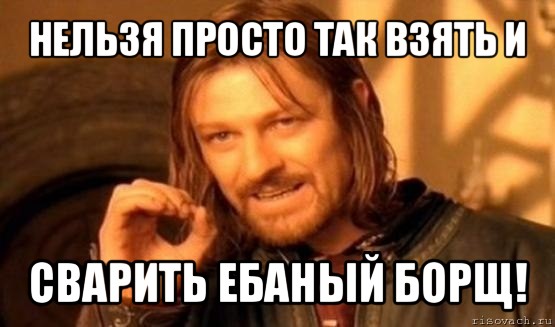 НЕЛЬЗЯ ПРОСТО ТАК ВЗЯТЬ И

СВАРИТЬ ЕБАНЫЙ БОРЩ!

risovach.ru